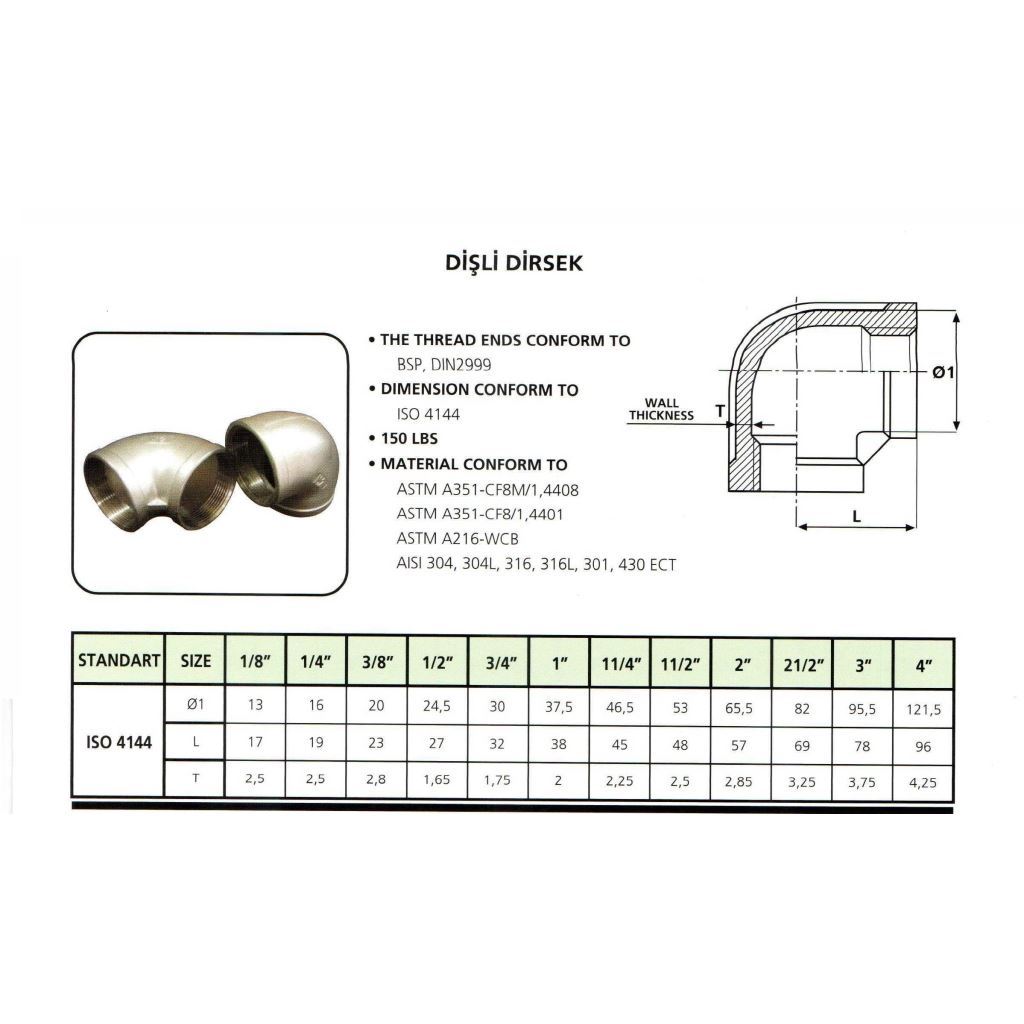 DİŞLİ DİRSEK

• THE THREAD ENDS CONFORM TO
BSP, DIN2999
• DIMENSION CONFORM TO
ISO 4144
• 150 LBS
• MATERIAL CONFORM TO
ASTM A351-CF8M/1,4408
ASTM A351-CF8/1,4401
ASTM A216-WCB
AISI 304, 304L, 316, 316L, 301, 430 ECT

WALL THICKNESS
T
Ø1
L

| STANDART | SIZE | 1/8" | 1/4" | 3/8" | 1/2" | 3/4" | 1" | 11/4" | 11/2" | 2" | 21/2" | 3" | 4" |
|---|---|---|---|---|---|---|---|---|---|---|---|---|---|
| ISO 4144 | Ø1 | 13 | 16 | 20 | 24,5 | 30 | 37,5 | 46,5 | 53 | 65,5 | 82 | 95,5 | 121,5 |
| | L | 17 | 19 | 23 | 27 | 32 | 38 | 45 | 48 | 57 | 69 | 78 | 96 |
| | T | 2,5 | 2,5 | 2,8 | 1,65 | 1,75 | 2 | 2,25 | 2,5 | 2,85 | 3,25 | 3,75 | 4,25 |